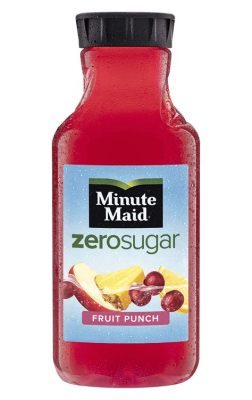 Minute Maid
zerosugar
FRUIT PUNCH